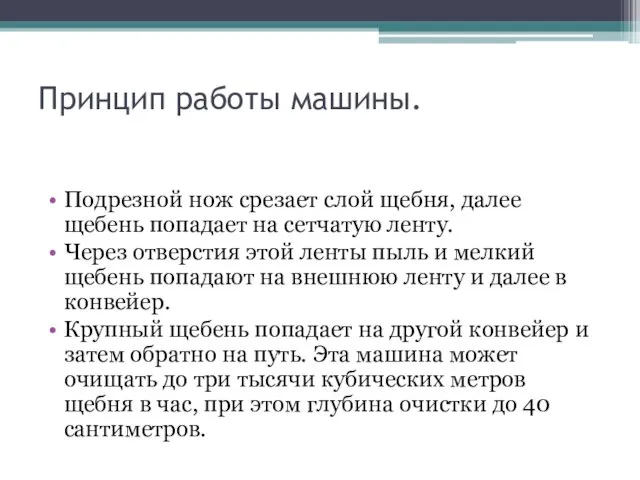 Принцип работы машины.

• Подрезной нож срезает слой щебня, далее щебень попадает на сетчатую ленту.
• Через отверстия этой ленты пыль и мелкий щебень попадают на внешнюю ленту и далее в конвейер.
• Крупный щебень попадает на другой конвейер и затем обратно на путь. Эта машина может очищать до три тысячи кубических метров щебня в час, при этом глубина очистки до 40 сантиметров.